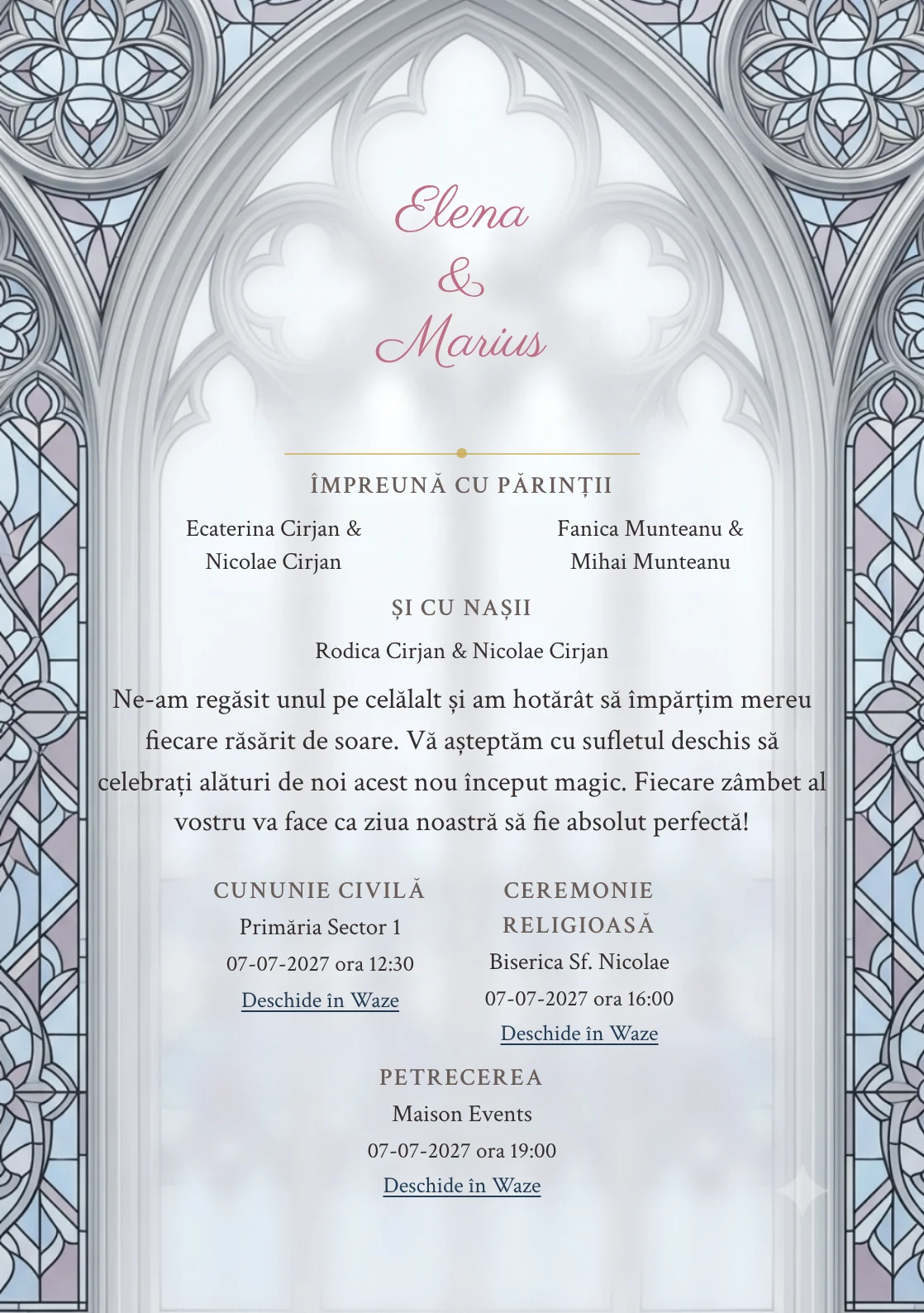 Elena
&
Marius

ÎMPREUNĂ CU PĂRINȚII

Ecaterina Cirjan &
Nicolae Cirjan

Fanica Munteanu &
Mihai Munteanu

ȘI CU NAȘII

Rodica Cirjan & Nicolae Cirjan

Ne-am regăsit unul pe celălalt și am hotărât să împărțim mereu fiecare răsărit de soare. Vă așteptăm cu sufletul deschis să celebrați alături de noi acest nou început magic. Fiecare zâmbet al vostru va face ca ziua noastră să fie absolut perfectă!

CUNUNIE CIVILĂ
Primăria Sector 1
07-07-2027 ora 12:30
Deschide în Waze

CEREMONIE RELIGIOASĂ
Biserica Sf. Nicolae
07-07-2027 ora 16:00
Deschide în Waze

PETRECEREA
Maison Events
07-07-2027 ora 19:00
Deschide în Waze